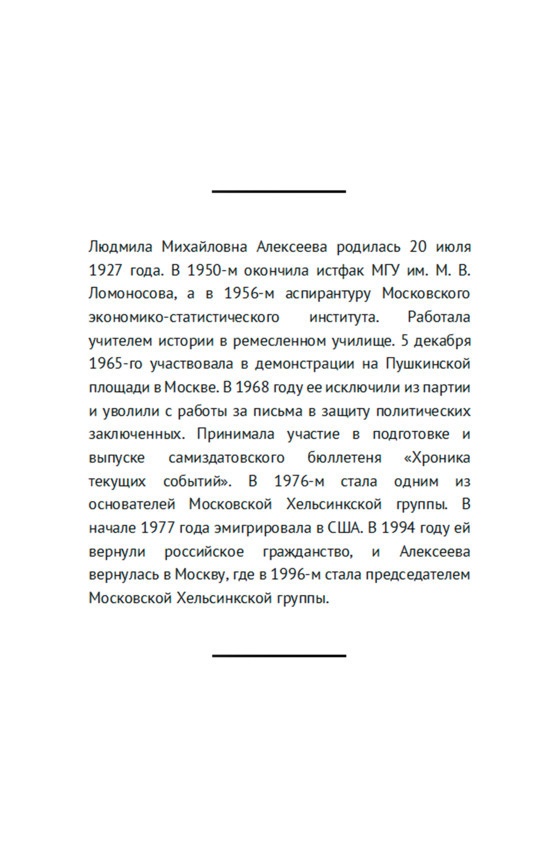 Людмила Михайловна Алексеева родилась 20 июля 1927 года. В 1950-м окончила истфак МГУ им. М. В. Ломоносова, а в 1956-м аспирантуру Московского экономико-статистического института. Работала учителем истории в ремесленном училище. 5 декабря 1965-го участвовала в демонстрации на Пушкинской площади в Москве. В 1968 году ее исключили из партии и уволили с работы за письма в защиту политических заключенных. Принимала участие в подготовке и выпуске самиздатовского бюллетеня «Хроника текущих событий». В 1976-м стала одним из основателей Московской Хельсинкской группы. В начале 1977 года эмигрировала в США. В 1994 году ей вернули российское гражданство, и Алексеева вернулась в Москву, где в 1996-м стала председателем Московской Хельсинкской группы.